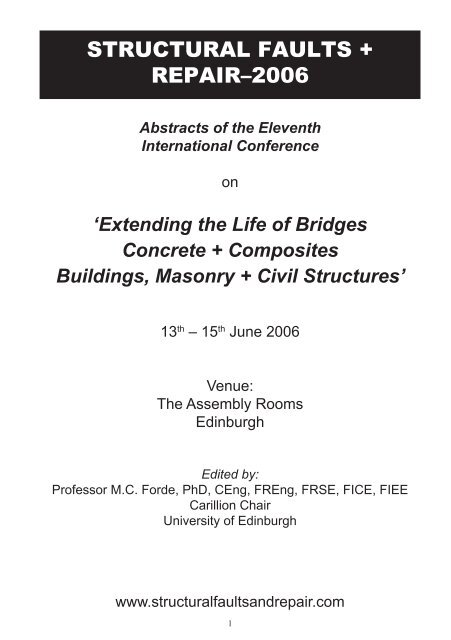 STRUCTURAL FAULTS + REPAIR–2006

Abstracts of the Eleventh International Conference

on

‘Extending the Life of Bridges Concrete + Composites Buildings, Masonry + Civil Structures’

13$^{th}$ – 15$^{th}$ June 2006

Venue:
The Assembly Rooms
Edinburgh

Edited by:
Professor M.C. Forde, PhD, CEng, FREng, FRSE, FICE, FIEE
Carillion Chair
University of Edinburgh

www.structuralfaultsandrepair.com

1